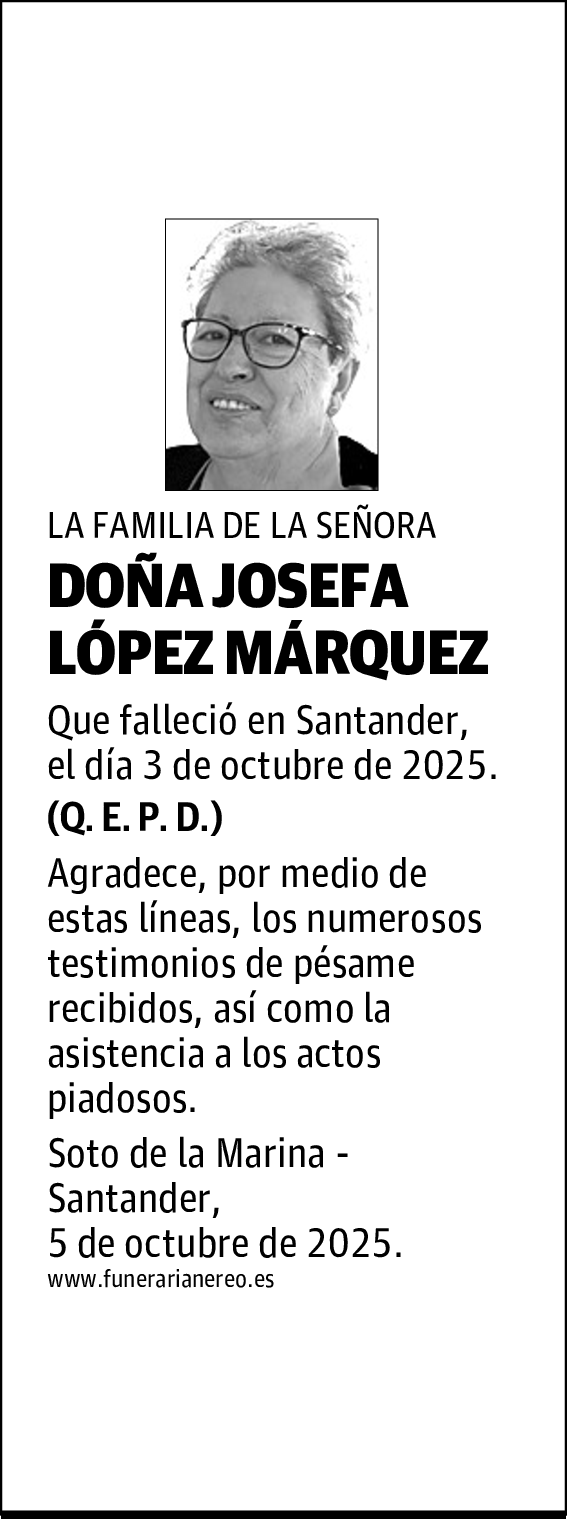 LA FAMILIA DE LA SEÑORA

DOÑA JOSEFA LÓPEZ MÁRQUEZ

Que falleció en Santander, el día 3 de octubre de 2025.

(Q. E. P. D.)

Agradece, por medio de estas líneas, los numerosos testimonios de pésame recibidos, así como la asistencia a los actos piadosos.

Soto de la Marina - Santander,
5 de octubre de 2025.

www.funerarianereo.es